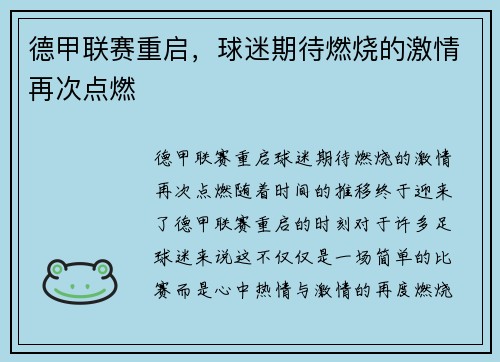 德甲联赛重启，球迷期待燃烧的激情再次点燃

德甲联赛重启球迷期待燃烧的激情再次点燃随着时间的推移终于迎来了德甲联赛重启的时刻对于许多足球迷来说这不仅仅是一场简单的比赛而是心中热情与激情的再度燃烧